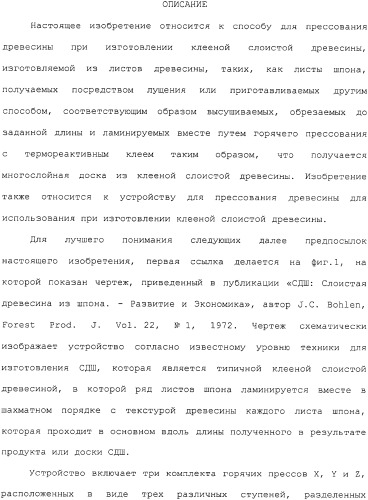 ОПИСАНИЕ

Настоящее изобретение относится к способу для прессования древесины при изготовлении клееной слоистой древесины, изготовляемой из листов древесины, таких, как листы шпона, получаемых посредством лущения или приготавливаемых другим способом, соответствующим образом высушиваемых, обрезаемых до заданной длины и ламинируемых вместе путем горячего прессования с термореактивным клеем таким образом, что получается многослойная доска из клееной слоистой древесины. Изобретение также относится к устройству для прессования древесины для использования при изготовлении клееной слоистой древесины.

Для лучшего понимания следующих далее предпосылок настоящего изобретения, первая ссылка делается на фиг.1, на которой показан чертеж, приведенный в публикации «СДШ: Слоистая древесина из шпона. - Развитие и Экономика», автор J.C. Bohlen, Forest Prod. J. Vol. 22, № 1, 1972. Чертеж схематически изображает устройство согласно известному уровню техники для изготовления СДШ, которая является типичной клееной слоистой древесиной, в которой ряд листов шпона ламинируется вместе в шахматном порядке с текстурой древесины каждого листа шпона, которая проходит в основном вдоль длины полученного в результате продукта или доски СДШ.

Устройство включает три комплекта горячих прессов X, Y и Z, расположенных в виде трех различных ступеней, разделенных